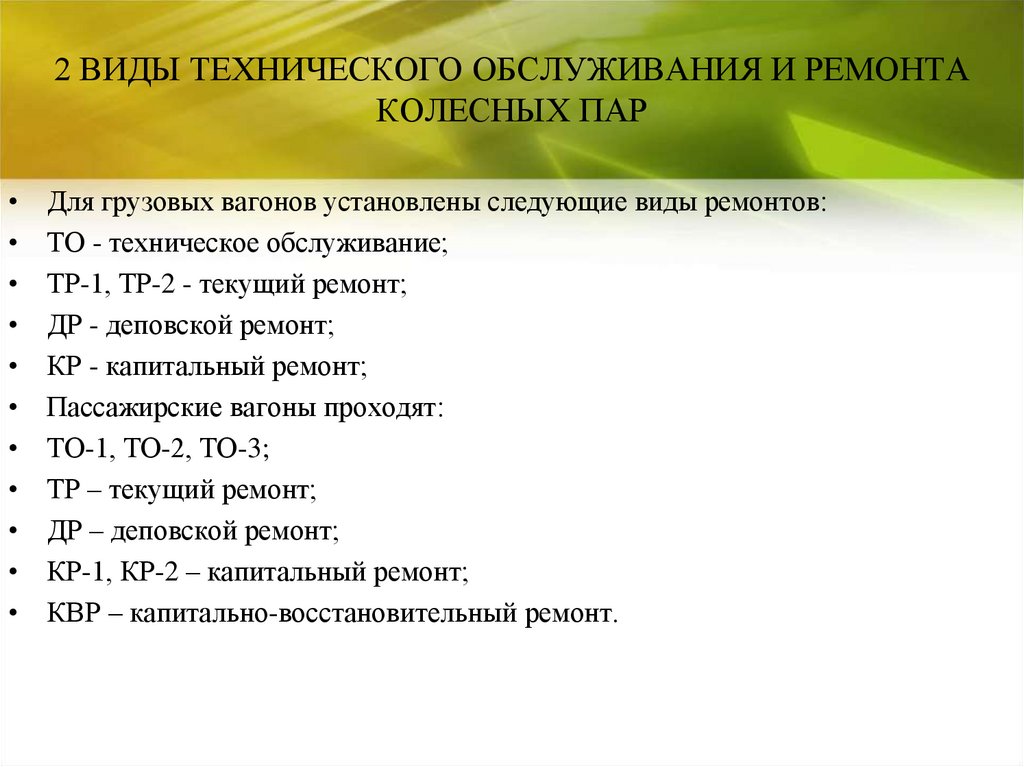 2 ВИДЫ ТЕХНИЧЕСКОГО ОБСЛУЖИВАНИЯ И РЕМОНТА КОЛЕСНЫХ ПАР

• Для грузовых вагонов установлены следующие виды ремонтов:
• ТО - техническое обслуживание;
• ТР-1, ТР-2 - текущий ремонт;
• ДР - деповской ремонт;
• КР - капитальный ремонт;
• Пассажирские вагоны проходят:
• ТО-1, ТО-2, ТО-3;
• ТР – текущий ремонт;
• ДР – деповской ремонт;
• КР-1, КР-2 – капитальный ремонт;
• КВР – капитально-восстановительный ремонт.